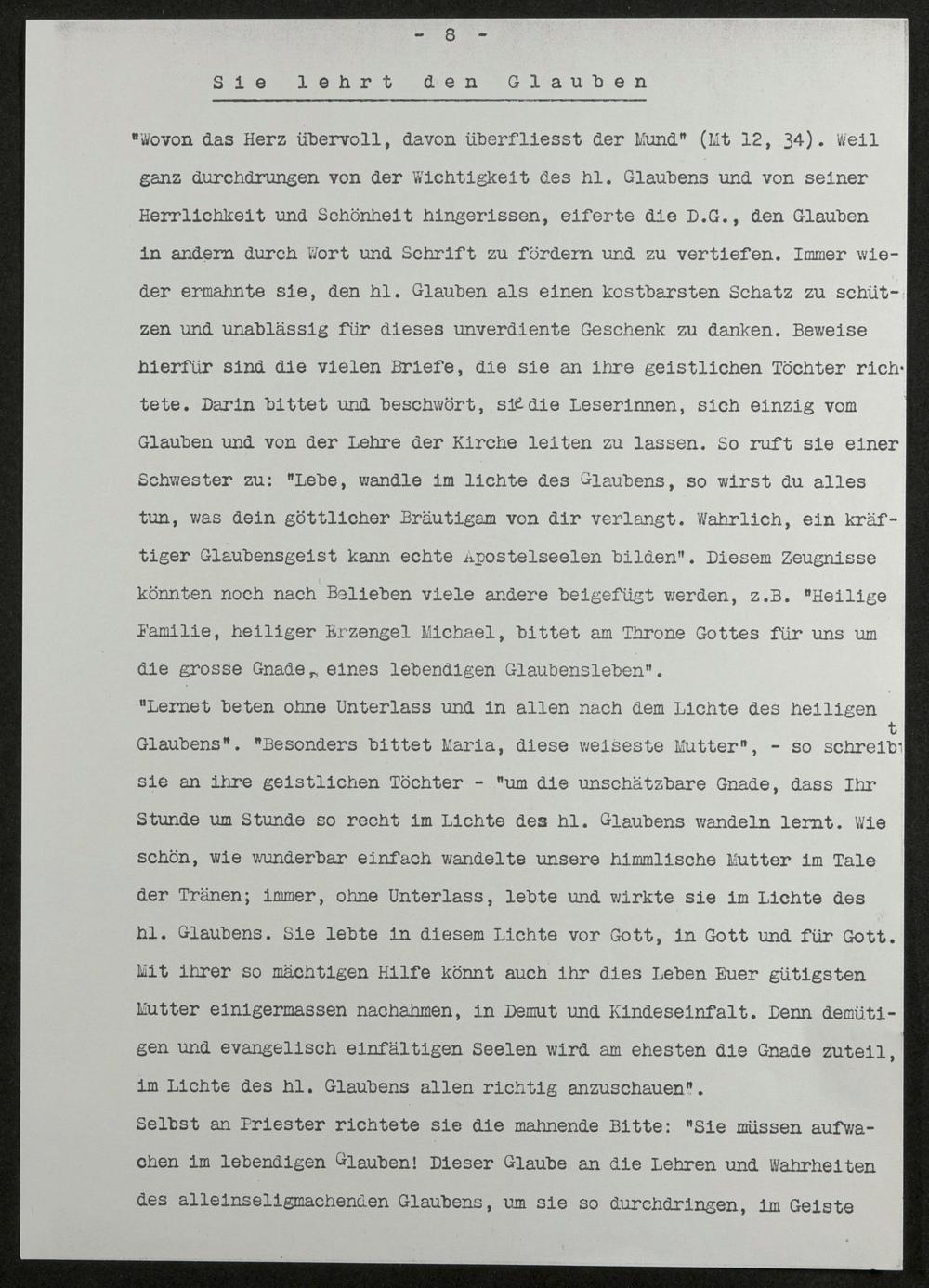 - 8 -

Sie lehrt den Glauben

"Wovon das Herz übervoll, davon überfliesst der Mund" (Mt 12, 34). Weil ganz durchdrungen von der Wichtigkeit des hl. Glaubens und von seiner Herrlichkeit und Schönheit hingerissen, eiferte die D.G., den Glauben in andern durch Wort und Schrift zu fördern und zu vertiefen. Immer wieder ermahnte sie, den hl. Glauben als einen kostbarsten Schatz zu schützen und unablässig für dieses unverdiente Geschenk zu danken. Beweise hierfür sind die vielen Briefe, die sie an ihre geistlichen Töchter richtete. Darin bittet und beschwört, sie die Leserinnen, sich einzig vom Glauben und von der Lehre der Kirche leiten zu lassen. So ruft sie einer Schwester zu: "Lebe, wandle im lichte des Glaubens, so wirst du alles tun, was dein göttlicher Bräutigam von dir verlangt. Wahrlich, ein kräftiger Glaubensgeist kann echte Apostelseelen bilden". Diesem Zeugnisse könnten noch nach Belieben viele andere beigefügt werden, z.B. "Heilige Familie, heiliger Erzengel Michael, bittet am Throne Gottes für uns um die grosse Gnade, eines lebendigen Glaubensleben".
"Lernet beten ohne Unterlass und in allen nach dem Lichte des heiligen Glaubens". "Besonders bittet Maria, diese weiseste Mutter", - so schreibt sie an ihre geistlichen Töchter - "um die unschätzbare Gnade, dass Ihr Stunde um Stunde so recht im Lichte des hl. Glaubens wandeln lernt. Wie schön, wie wunderbar einfach wandelte unsere himmlische Mutter im Tale der Tränen; immer, ohne Unterlass, lebte und wirkte sie im Lichte des hl. Glaubens. Sie lebte in diesem Lichte vor Gott, in Gott und für Gott. Mit ihrer so mächtigen Hilfe könnt auch ihr dies Leben Euer gütigsten Mutter einigermassen nachahmen, in Demut und Kindeseinfalt. Denn demütigen und evangelisch einfältigen Seelen wird am ehesten die Gnade zuteil, im Lichte des hl. Glaubens allen richtig anzuschauen".
Selbst an Priester richtete sie die mahnende Bitte: "Sie müssen aufwachen im lebendigen Glauben! Dieser Glaube an die Lehren und Wahrheiten des alleinseligmachenden Glaubens, um sie so durchdringen, im Geiste